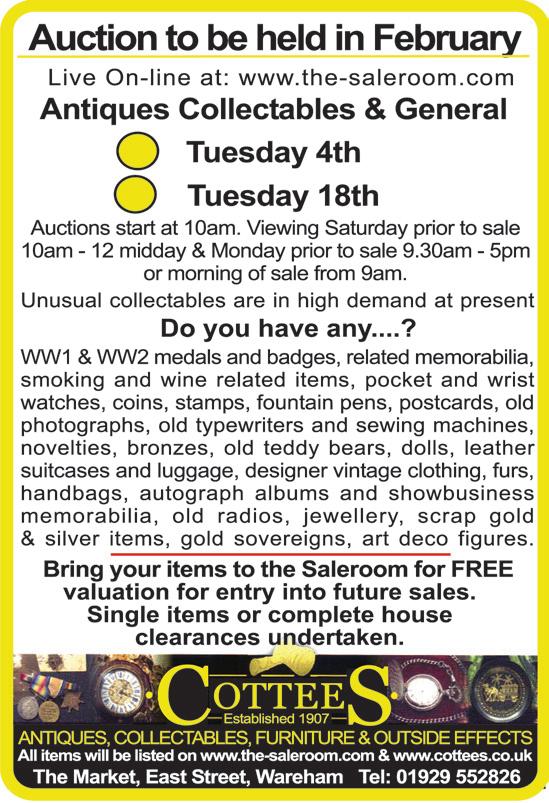 Auction to be held in February

Live On-line at: www.the-saleroom.com

Antiques Collectables & General

Tuesday 4th

Tuesday 18th

Auctions start at 10am. Viewing Saturday prior to sale 10am - 12 midday & Monday prior to sale 9.30am - 5pm or morning of sale from 9am.

Unusual collectables are in high demand at present

Do you have any....?

WW1 & WW2 medals and badges, related memorabilia, smoking and wine related items, pocket and wrist watches, coins, stamps, fountain pens, postcards, old photographs, old typewriters and sewing machines, novelties, bronzes, old teddy bears, dolls, leather suitcases and luggage, designer vintage clothing, furs, handbags, autograph albums and showbusiness memorabilia, old radios, jewellery, scrap gold & silver items, gold sovereigns, art deco figures.

Bring your items to the Saleroom for FREE valuation for entry into future sales. Single items or complete house clearances undertaken.

COTTEES
Established 1907

ANTIQUES, COLLECTABLES, FURNITURE & OUTSIDE EFFECTS

All items will be listed on www.the-saleroom.com & www.cottees.co.uk

The Market, East Street, Wareham Tel: 01929 552826